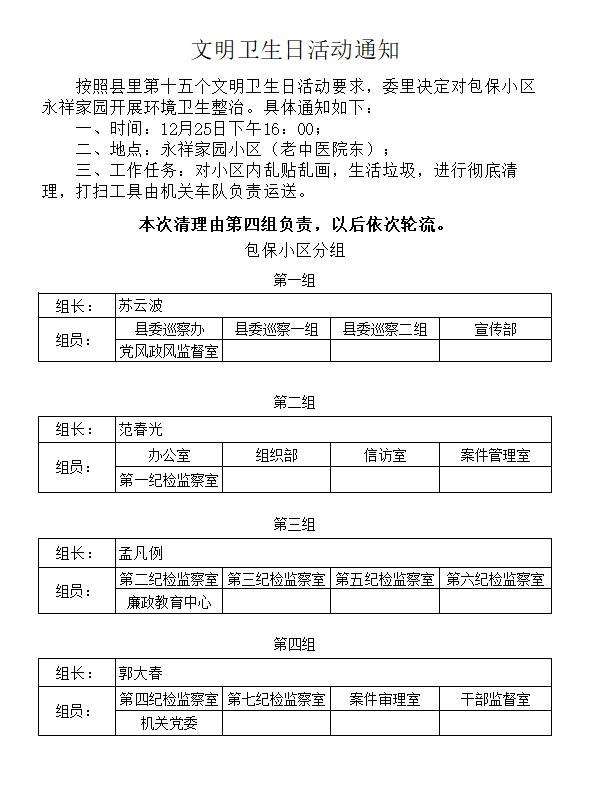 文明卫生日活动通知

按照县里第十五个文明卫生日活动要求，委里决定对包保小区永祥家园开展环境卫生整治。具体通知如下：

一、时间：12月25日下午16：00；

二、地点：永祥家园小区（老中医院东）；

三、工作任务：对小区内乱贴乱画，生活垃圾，进行彻底清理，打扫工具由机关车队负责运送。

本次清理由第四组负责，以后依次轮流。

包保小区分组

第一组

| 组长： | 苏云波 | | | |
|---|---|---|---|---|
| 组员： | 县委巡察办 | 县委巡察一组 | 县委巡察二组 | 宣传部 |
| | 党风政风监督室 | | | |

第二组

| 组长： | 范春光 | | | |
|---|---|---|---|---|
| 组员： | 办公室 | 组织部 | 信访室 | 案件管理室 |
| | 第一纪检监察室 | | | |

第三组

| 组长： | 孟凡例 | | | |
|---|---|---|---|---|
| 组员： | 第二纪检监察室 | 第三纪检监察室 | 第五纪检监察室 | 第六纪检监察室 |
| | 廉政教育中心 | | | |

第四组

| 组长： | 郭大春 | | | |
|---|---|---|---|---|
| 组员： | 第四纪检监察室 | 第七纪检监察室 | 案件审理室 | 干部监督室 |
| | 机关党委 | | | |